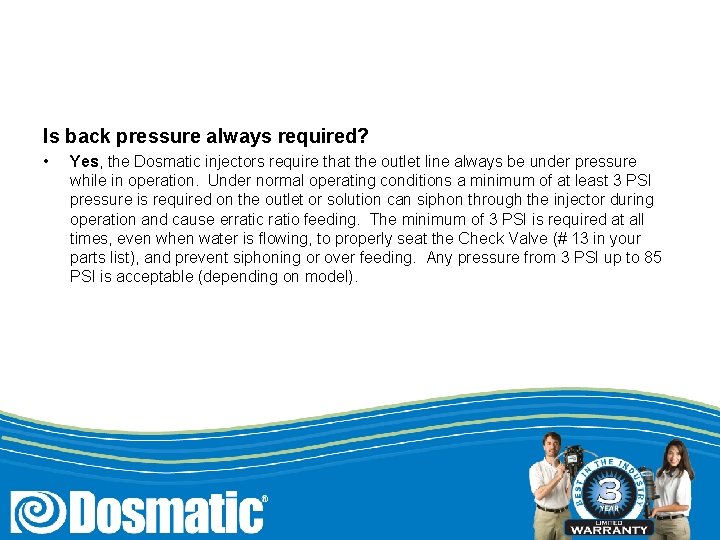 Is back pressure always required?

• Yes, the Dosmatic injectors require that the outlet line always be under pressure while in operation. Under normal operating conditions a minimum of at least 3 PSI pressure is required on the outlet or solution can siphon through the injector during operation and cause erratic ratio feeding. The minimum of 3 PSI is required at all times, even when water is flowing, to properly seat the Check Valve (# 13 in your parts list), and prevent siphoning or over feeding. Any pressure from 3 PSI up to 85 PSI is acceptable (depending on model).

Dosmatic®

BEST IN THE INDUSTRY
3
YEAR
LIMITED
WARRANTY